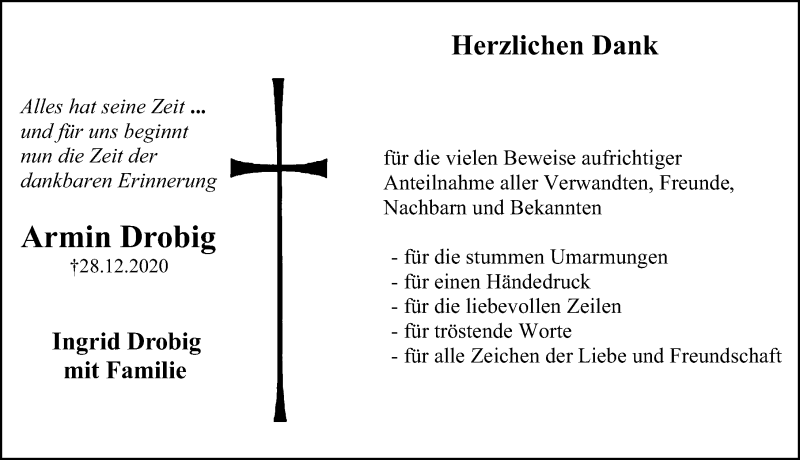 Alles hat seine Zeit ...
und für uns beginnt
nun die Zeit der
dankbaren Erinnerung

Armin Drobig
†28.12.2020

Ingrid Drobig
mit Familie

Herzlichen Dank

für die vielen Beweise aufrichtiger Anteilnahme aller Verwandten, Freunde, Nachbarn und Bekannten

- für die stummen Umarmungen
- für einen Händedruck
- für die liebevollen Zeilen
- für tröstende Worte
- für alle Zeichen der Liebe und Freundschaft